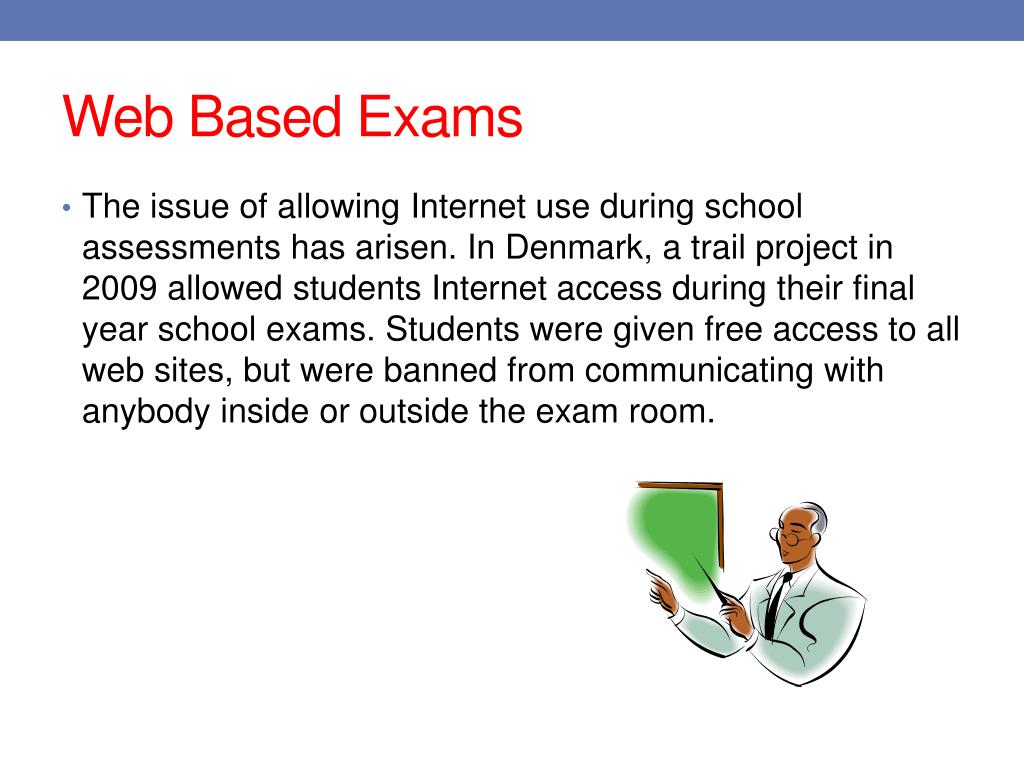 Web Based Exams

• The issue of allowing Internet use during school assessments has arisen. In Denmark, a trail project in 2009 allowed students Internet access during their final year school exams. Students were given free access to all web sites, but were banned from communicating with anybody inside or outside the exam room.